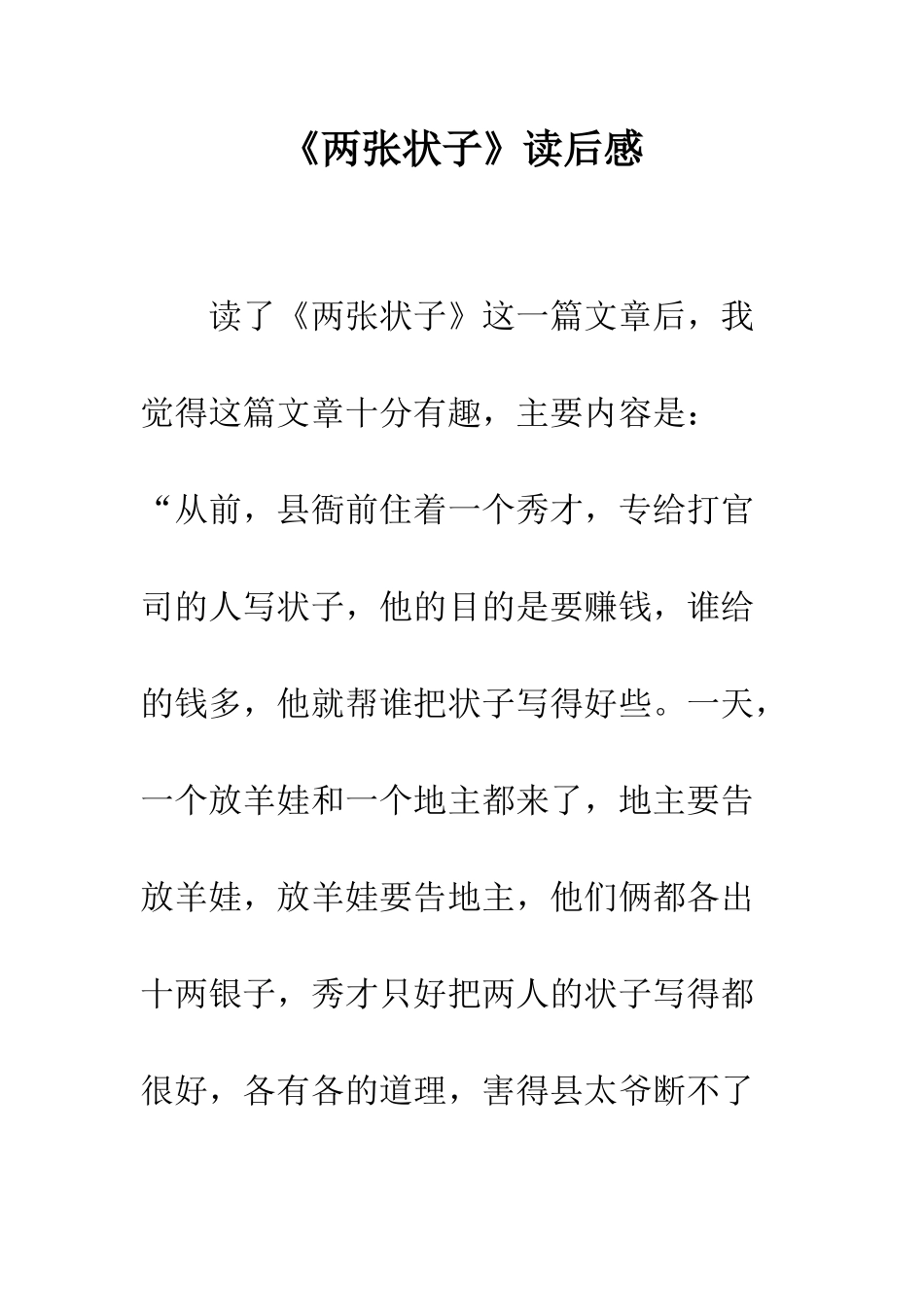 《两张状子》读后感

读了《两张状子》这一篇文章后，我觉得这篇文章十分有趣，主要内容是：“从前，县衙前住着一个秀才，专给打官司的人写状子，他的目的是要赚钱，谁给的钱多，他就帮谁把状子写得好些。一天，一个放羊娃和一个地主都来了，地主要告放羊娃，放羊娃要告地主，他们俩都各出十两银子，秀才只好把两人的状子写得都很好，各有各的道理，害得县太爷断不了